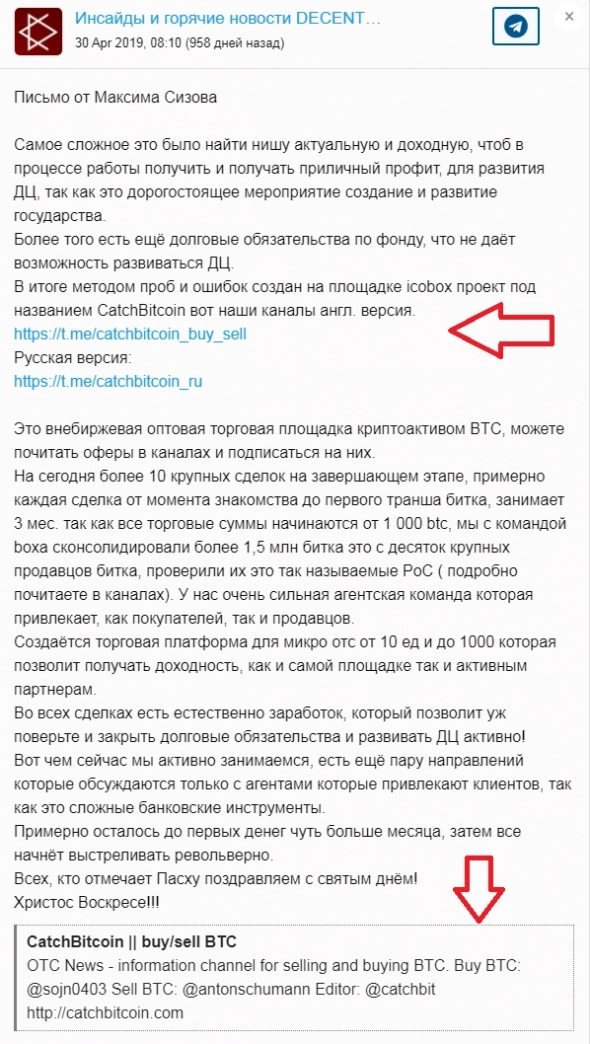 Инсайды и горячие новости DECENT...
30 Apr 2019, 08:10 (958 дней назад)

Письмо от Максима Сизова

Самое сложное это было найти нишу актуальную и доходную, чтоб в процессе работы получить и получать приличный профит, для развития ДЦ, так как это дорогостоящее мероприятие создание и развитие государства.
Более того есть ещё долговые обязательства по фонду, что не даёт возможность развиваться ДЦ.
В итоге методом проб и ошибок создан на площадке icobox проект под названием CatchBitcoin вот наши каналы англ. версия.
https://t.me/catchbitcoin_buy_sell
Русская версия:
https://t.me/catchbitcoin_ru

Это внебиржевая оптовая торговая площадка криптоактивом BTC, можете почитать оферы в каналах и подписаться на них.
На сегодня более 10 крупных сделок на завершающем этапе, примерно каждая сделка от момента знакомства до первого транша битка, занимает 3 мес. так как все торговые суммы начинаются от 1 000 btc, мы с командой boxa сконсолидировали более 1,5 млн битка это с десяток крупных продавцов битка, проверили их это так называемые PoC ( подробно почитаете в каналах). У нас очень сильная агентская команда которая привлекает, как покупателей, так и продавцов.
Создаётся торговая платформа для микро отс от 10 ед и до 1000 которая позволит получать доходность, как и самой площадке так и активным партнерам.
Во всех сделках есть естественно заработок, который позволит уж поверьте и закрыть долговые обязательства и развивать ДЦ активно!
Вот чем сейчас мы активно занимаемся, есть ещё пару направлений которые обсуждаются только с агентами которые привлекают клиентов, так как это сложные банковские инструменты.
Примерно осталось до первых денег чуть больше месяца, затем все начнёт выстреливать револьверно.
Всех, кто отмечает Пасху поздравляем с святым днём!
Христос Воскресе!!!

CatchBitcoin || buy/sell BTC
OTC News - information channel for selling and buying BTC. Buy BTC: @sojn0403 Sell BTC: @antonschumann Editor: @catchbit
http://catchbitcoin.com